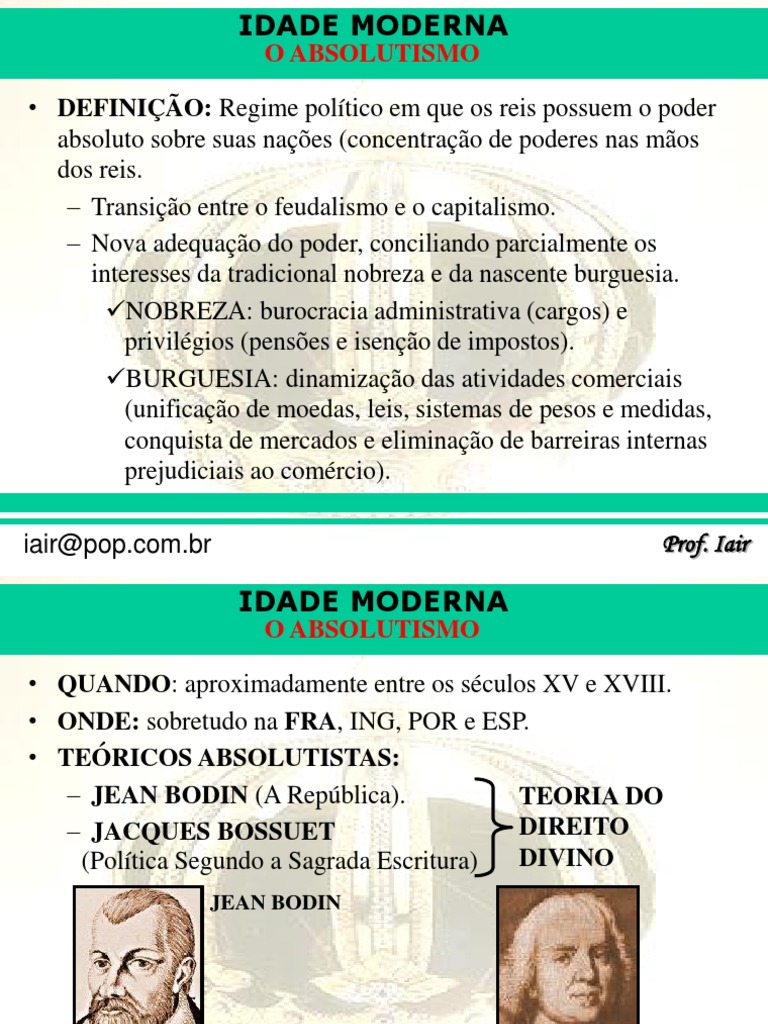 IDADE MODERNA
O ABSOLUTISMO

• DEFINIÇÃO: Regime político em que os reis possuem o poder absoluto sobre suas nações (concentração de poderes nas mãos dos reis.

– Transição entre o feudalismo e o capitalismo.

– Nova adequação do poder, conciliando parcialmente os interesses da tradicional nobreza e da nascente burguesia.

✓NOBREZA: burocracia administrativa (cargos) e privilégios (pensões e isenção de impostos).

✓BURGUESIA: dinamização das atividades comerciais (unificação de moedas, leis, sistemas de pesos e medidas, conquista de mercados e eliminação de barreiras internas prejudiciais ao comércio).

iair@pop.com.br

Prof. Iair

IDADE MODERNA
O ABSOLUTISMO

• QUANDO: aproximadamente entre os séculos XV e XVIII.

• ONDE: sobretudo na FRA, ING, POR e ESP.

• TEÓRICOS ABSOLUTISTAS:

– JEAN BODIN (A República).

– JACQUES BOSSUET (Política Segundo a Sagrada Escritura)

TEORIA DO DIREITO DIVINO

JEAN BODIN